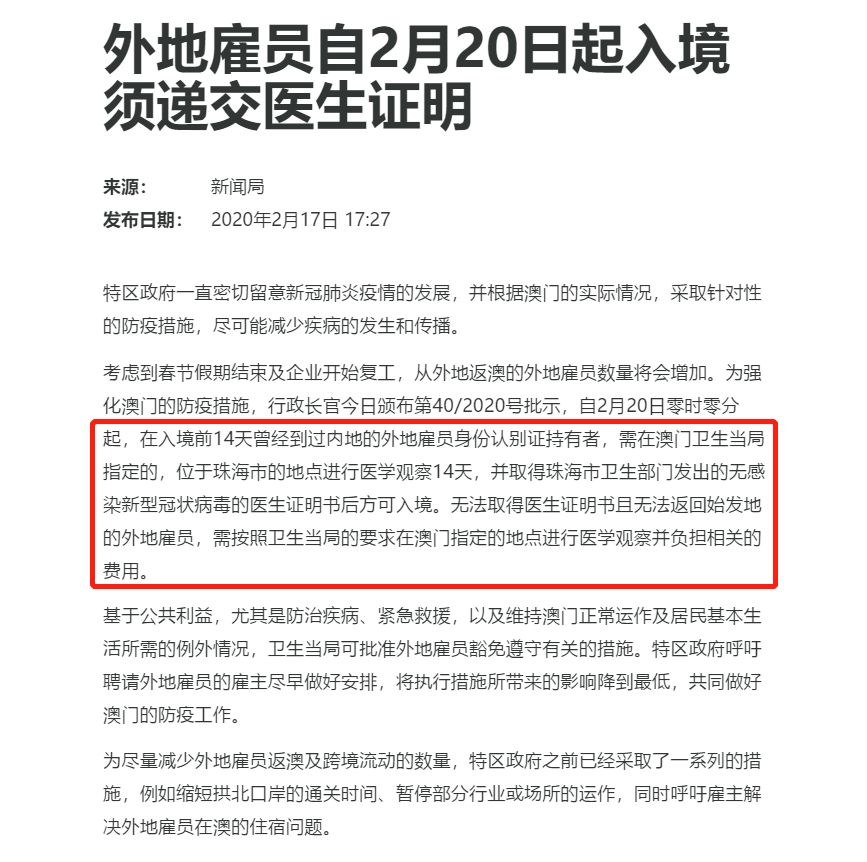 外地雇员自2月20日起入境须递交医生证明

来源： 新闻局
发布日期： 2020年2月17日 17:27

特区政府一直密切留意新冠肺炎疫情的发展，并根据澳门的实际情况，采取针对性的防疫措施，尽可能减少疾病的发生和传播。

考虑到春节假期结束及企业开始复工，从外地返澳的外地雇员数量将会增加。为强化澳门的防疫措施，行政长官今日颁布第40/2020号批示，自2月20日零时零分起，在入境前14天曾经到过内地的外地雇员身份认别证持有者，需在澳门卫生当局指定的，位于珠海市的地点进行医学观察14天，并取得珠海市卫生部门发出的无感染新型冠状病毒的医生证明书后方可入境。无法取得医生证明书且无法返回始发地的外地雇员，需按照卫生当局的要求在澳门指定的地点进行医学观察并负担相关的费用。

基于公共利益，尤其是防治疾病、紧急救援，以及维持澳门正常运作及居民基本生活所需的例外情况，卫生当局可批准外地雇员豁免遵守有关的措施。特区政府呼吁聘请外地雇员的雇主尽早做好安排，将执行措施所带来的影响降到最低，共同做好澳门的防疫工作。

为尽量减少外地雇员返澳及跨境流动的数量，特区政府之前已经采取了一系列的措施，例如缩短拱北口岸的通关时间、暂停部分行业或场所的运作，同时呼吁雇主解决外地雇员在澳的住宿问题。